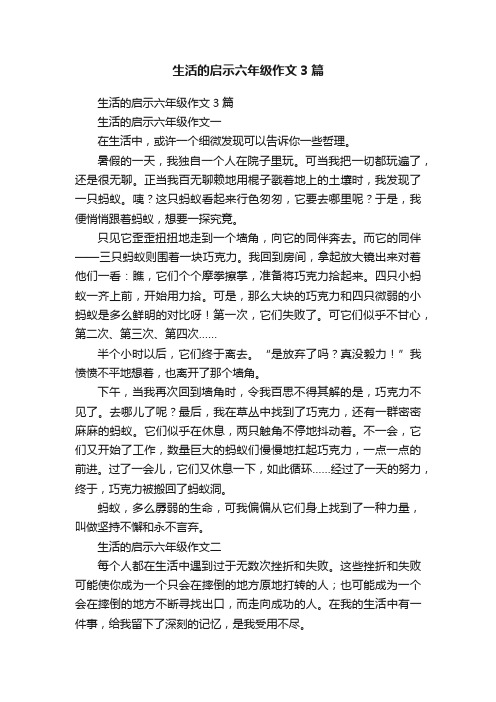 生活的启示六年级作文3篇

生活的启示六年级作文3篇

生活的启示六年级作文一

在生活中，或许一个细微发现可以告诉你一些哲理。

暑假的一天，我独自一个人在院子里玩。可当我把一切都玩遍了，还是很无聊。正当我百无聊赖地用棍子戳着地上的土壤时，我发现了一只蚂蚁。咦？这只蚂蚁看起来行色匆匆，它要去哪里呢？于是，我便悄悄跟着蚂蚁，想要一探究竟。

只见它歪歪扭扭地走到一个墙角，向它的同伴奔去。而它的同伴——三只蚂蚁则围着一块巧克力。我回到房间，拿起放大镜出来对着他们一看：瞧，它们个个摩拳擦掌，准备将巧克力抬起来。四只小蚂蚁一齐上前，开始用力抬。可是，那么大块的巧克力和四只微弱的小蚂蚁是多么鲜明的对比呀！第一次，它们失败了。可它们似乎不甘心，第二次、第三次、第四次……

半个小时以后，它们终于离去。“是放弃了吗？真没毅力！”我愤愤不平地想着，也离开了那个墙角。

下午，当我再次回到墙角时，令我百思不得其解的是，巧克力不见了。去哪儿了呢？最后，我在草丛中找到了巧克力，还有一群密密麻麻的蚂蚁。它们似乎在休息，两只触角不停地抖动着。不一会，它们又开始了工作，数量巨大的蚂蚁们慢慢地扛起巧克力，一点一点的前进。过了一会儿，它们又休息一下，如此循环……经过了一天的努力，终于，巧克力被搬回了蚂蚁洞。

蚂蚁，多么孱弱的生命，可我偏偏从它们身上找到了一种力量，叫做坚持不懈和永不言弃。

生活的启示六年级作文二

每个人都在生活中遇到过于无数次挫折和失败。这些挫折和失败可能使你成为一个只会在摔倒的地方原地打转的人；也可能成为一个会在摔倒的地方不断寻找出口，而走向成功的人。在我的生活中有一件事，给我留下了深刻的记忆，是我受用不尽。